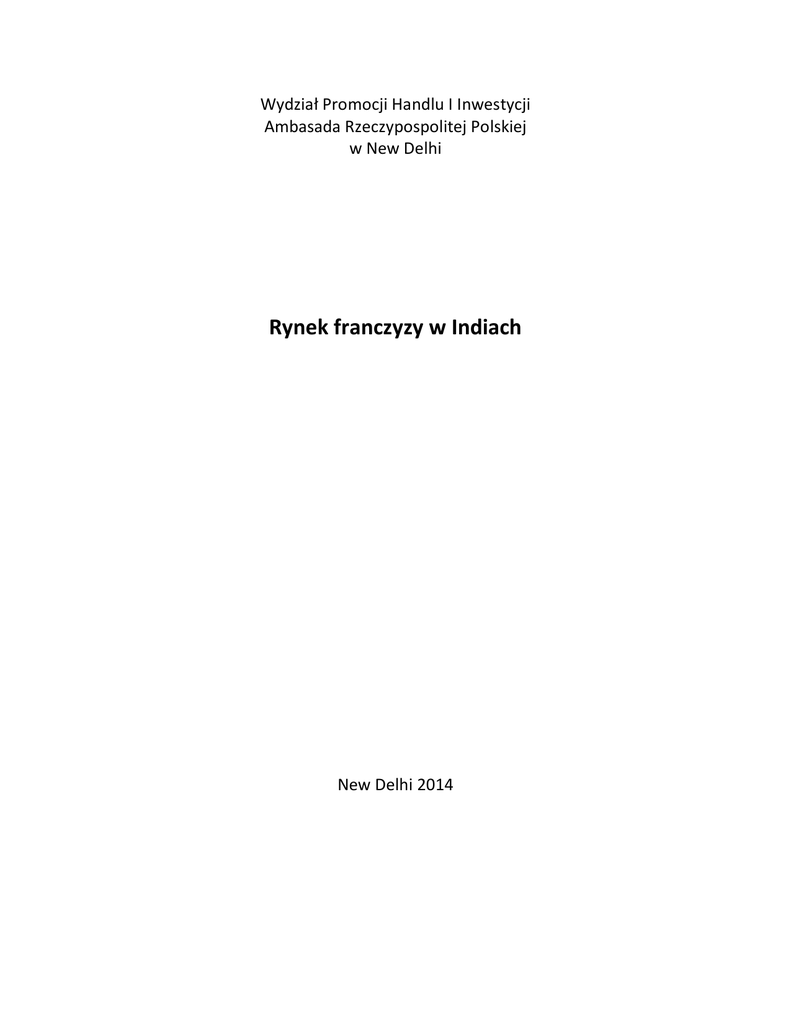 Wydział Promocji Handlu I Inwestycji
Ambasada Rzeczypospolitej Polskiej
w New Delhi

Rynek franczyzy w Indiach

New Delhi 2014